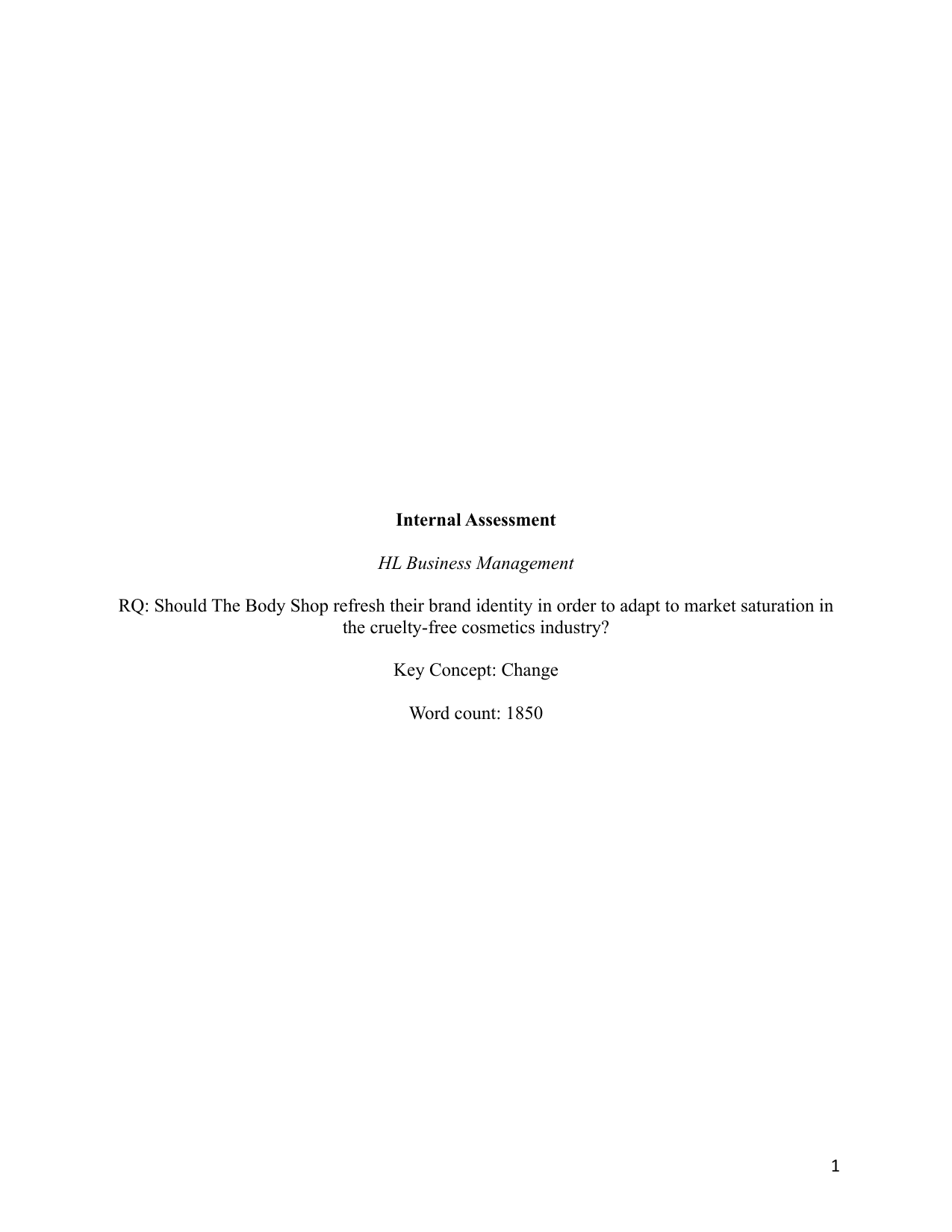 Internal Assessment

HL Business Management

RQ: Should The Body Shop refresh their brand identity in order to adapt to market saturation in the cruelty-free cosmetics industry?

Key Concept: Change

Word count: 1850

1